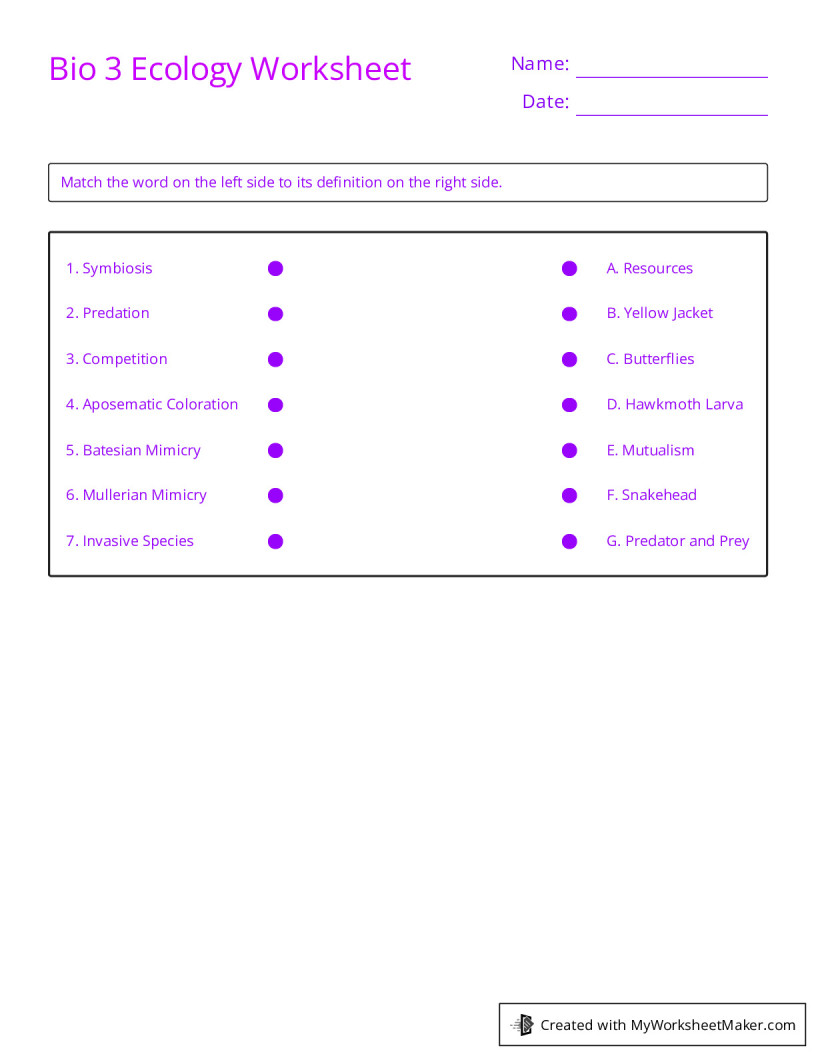 Bio 3 Ecology Worksheet

Name:

Date:

Match the word on the left side to its definition on the right side.

1. Symbiosis
2. Predation
3. Competition
4. Aposematic Coloration
5. Batesian Mimicry
6. Mullerian Mimicry
7. Invasive Species

A. Resources
B. Yellow Jacket
C. Butterflies
D. Hawkmoth Larva
E. Mutualism
F. Snakehead
G. Predator and Prey

Created with MyWorksheetMaker.com